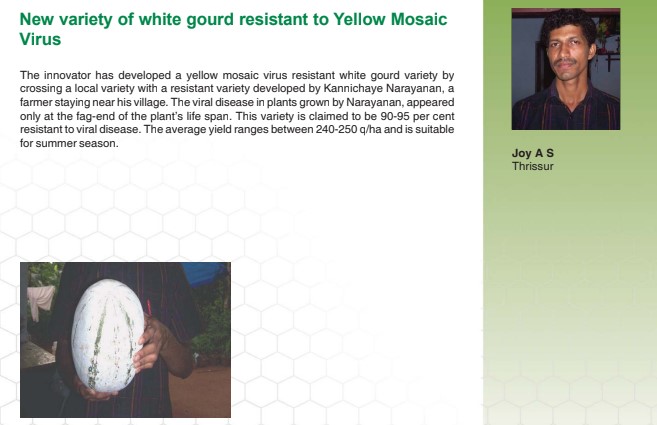 New variety of white gourd resistant to Yellow Mosaic Virus

The innovator has developed a yellow mosaic virus resistant white gourd variety by crossing a local variety with a resistant variety developed by Kannichaye Narayanan, a farmer staying near his village. The viral disease in plants grown by Narayanan, appeared only at the fag-end of the plant's life span. This variety is claimed to be 90-95 per cent resistant to viral disease. The average yield ranges between 240-250 q/ha and is suitable for summer season.

Joy A S
Thrissur